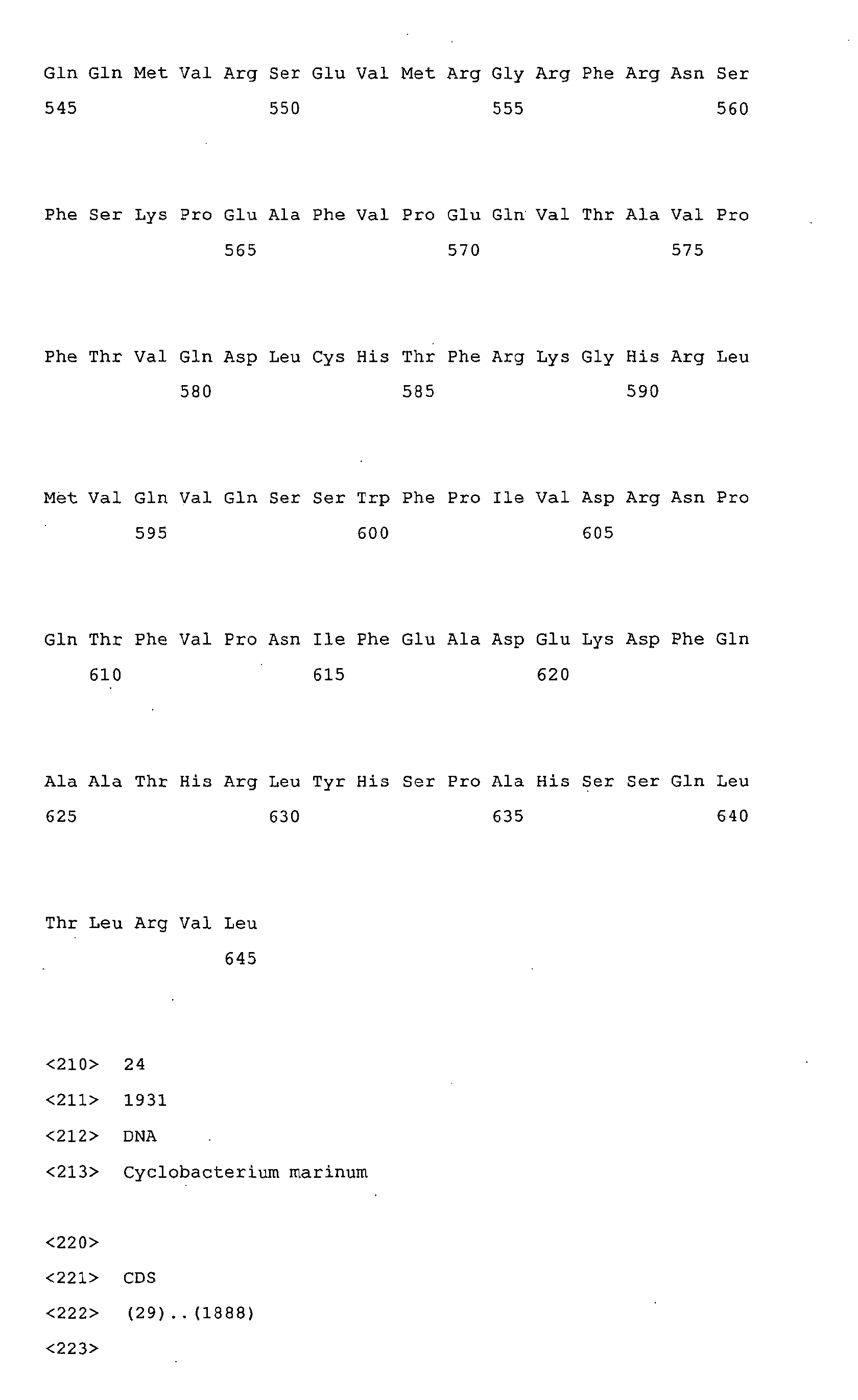 Gln Gln Met Val Arg Ser Glu Val Met Arg Gly Arg Phe Arg Asn Ser
545                 550                 555                 560

Phe Ser Lys Pro Glu Ala Phe Val Pro Glu Gln Val Thr Ala Val Pro
                565                 570                 575

Phe Thr Val Gln Asp Leu Cys His Thr Phe Arg Lys Gly His Arg Leu
            580                 585                 590

Met Val Gln Val Gln Ser Ser Trp Phe Pro Ile Val Asp Arg Asn Pro
        595                 600                 605

Gln Thr Phe Val Pro Asn Ile Phe Glu Ala Asp Glu Lys Asp Phe Gln
    610                 615                 620

Ala Ala Thr His Arg Leu Tyr His Ser Pro Ala His Ser Ser Gln Leu
625                 630                 635                 640

Thr Leu Arg Val Leu
                645

<210>  24
<211>  1931
<212>  DNA
<213>  Cyclobacterium marinum

<220>
<221>  CDS
<222>  (29)..(1888)
<223>